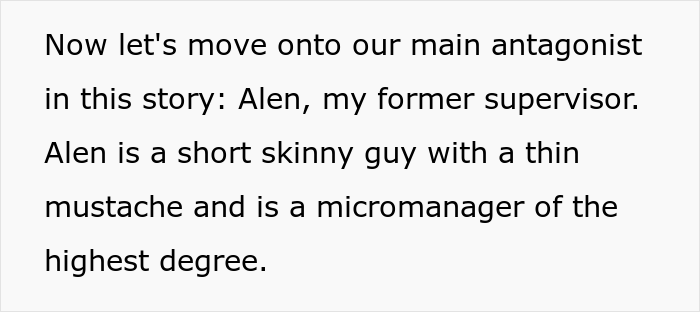 Now let's move onto our main antagonist in this story: Alen, my former supervisor. Alen is a short skinny guy with a thin mustache and is a micromanager of the highest degree.